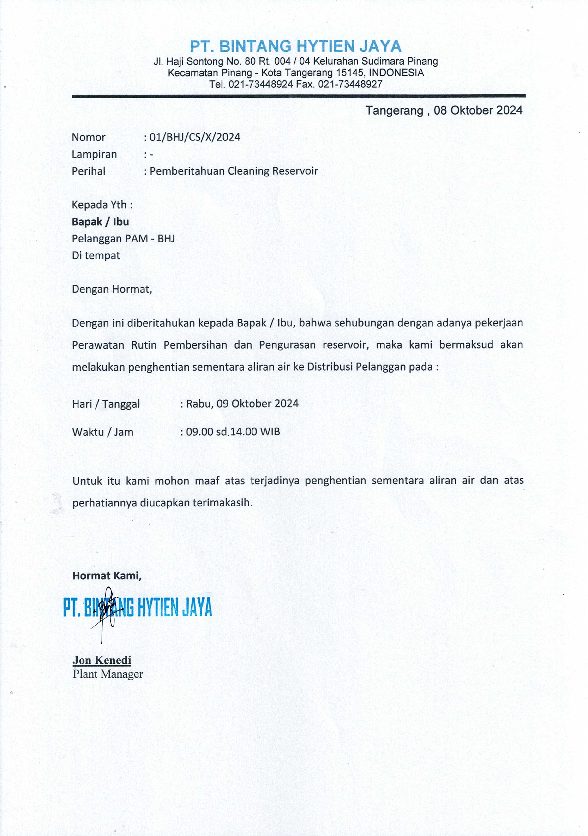 PT. BINTANG HYTIEN JAYA
Jl. Haji Sontong No. 80 Rt. 004 / 04 Kelurahan Sudimara Pinang
Kecamatan Pinang - Kota Tangerang 15145, INDONESIA
Tel. 021-73448924 Fax. 021-73448927

Tangerang , 08 Oktober 2024

Nomor : 01/BHJ/CS/X/2024
Lampiran : -
Perihal : Pemberitahuan Cleaning Reservoir

Kepada Yth :
Bapak / Ibu
Pelanggan PAM - BHJ
Di tempat

Dengan Hormat,

Dengan ini diberitahukan kepada Bapak / Ibu, bahwa sehubungan dengan adanya pekerjaan Perawatan Rutin Pembersihan dan Pengurasan reservoir, maka kami bermaksud akan melakukan penghentian sementara aliran air ke Distribusi Pelanggan pada :

Hari / Tanggal : Rabu, 09 Oktober 2024

Waktu / Jam : 09.00 sd.14.00 WIB

Untuk itu kami mohon maaf atas terjadinya penghentian sementara aliran air dan atas perhatiannya diucapkan terimakasih.

Hormat Kami,

PT. BINTANG HYTIEN JAYA

Jon Kenedi
Plant Manager